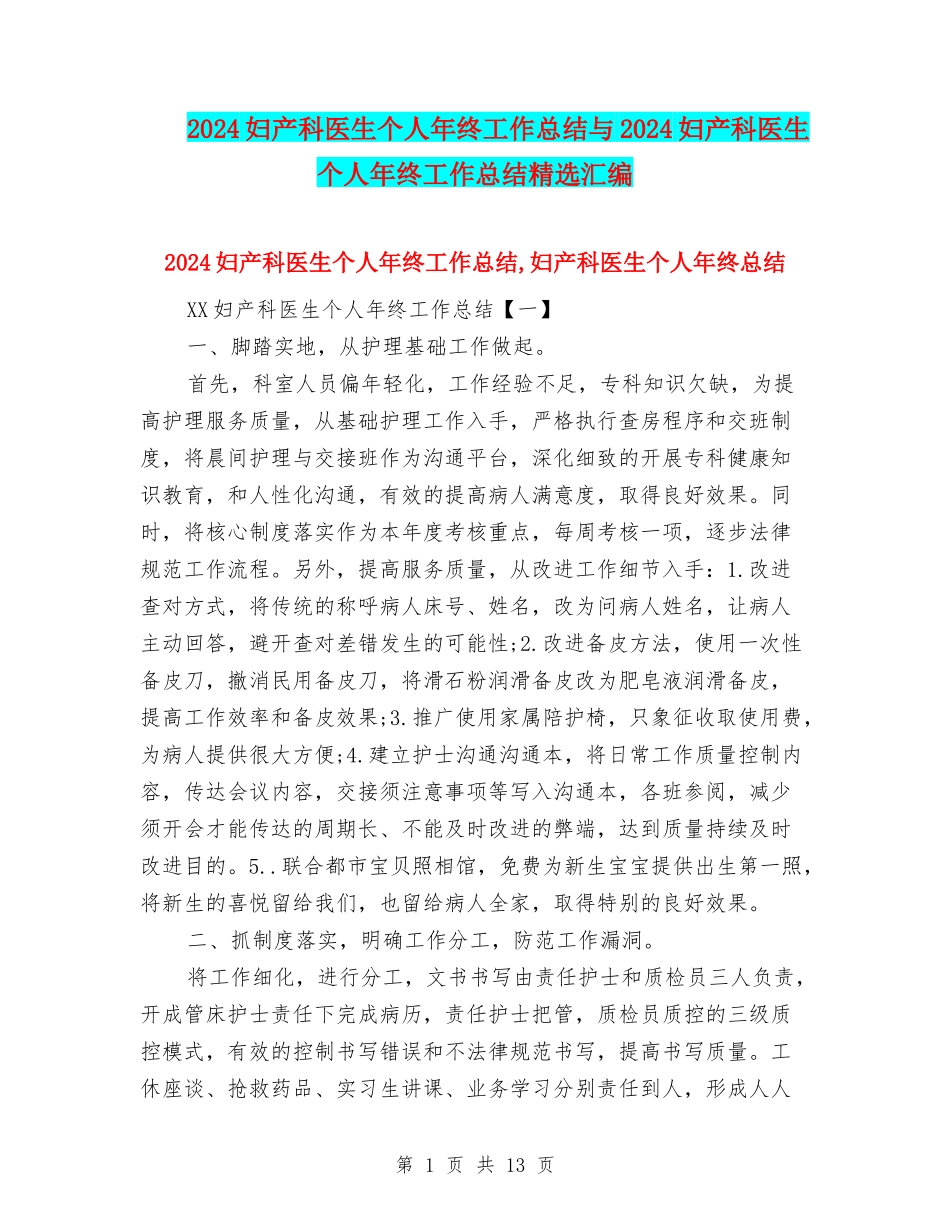 2024妇产科医生个人年终工作总结与2024妇产科医生个人年终工作总结精选汇编

2024妇产科医生个人年终工作总结,妇产科医生个人年终总结

XX妇产科医生个人年终工作总结【一】

一、脚踏实地，从护理基础工作做起。

首先，科室人员偏年轻化，工作经验不足，专科知识欠缺，为提高护理服务质量，从基础护理工作入手，严格执行查房程序和交班制度，将晨间护理与交接班作为沟通平台，深化细致的开展专科健康知识教育，和人性化沟通，有效的提高病人满意度，取得良好效果。同时，将核心制度落实作为本年度考核重点，每周考核一项，逐步法律规范工作流程。另外，提高服务质量，从改进工作细节入手：1.改进查对方式，将传统的称呼病人床号、姓名，改为问病人姓名，让病人主动回答，避开查对差错发生的可能性;2.改进备皮方法，使用一次性备皮刀，撤消民用备皮刀，将滑石粉润滑备皮改为肥皂液润滑备皮，提高工作效率和备皮效果;3.推广使用家属陪护椅，只象征收取使用费，为病人提供很大方便;4.建立护士沟通沟通本，将日常工作质量控制内容，传达会议内容，交接须注意事项等写入沟通本，各班参阅，减少须开会才能传达的周期长、不能及时改进的弊端，达到质量持续及时改进目的。5..联合都市宝贝照相馆，免费为新生宝宝提供出生第一照，将新生的喜悦留给我们，也留给病人全家，取得特别的良好效果。

二、抓制度落实，明确工作分工，防范工作漏洞。

将工作细化，进行分工，文书书写由责任护士和质检员三人负责，开成管床护士责任下完成病历，责任护士把管，质检员质控的三级质控模式，有效的控制书写错误和不法律规范书写，提高书写质量。工休座谈、抢救药品、实习生讲课、业务学习分别责任到人，形成人人

第 1 页 共 13 页